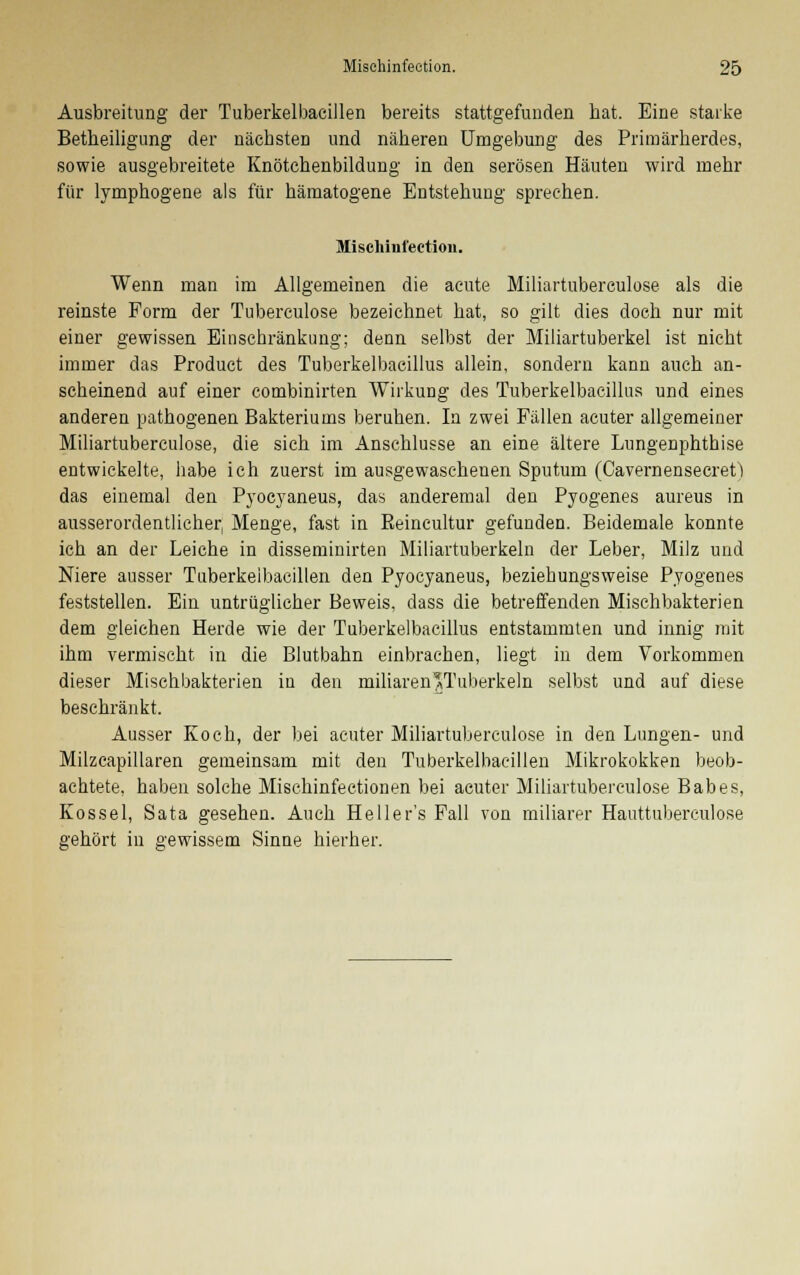 Mischinfection. 25

Ausbreitung der Tuberkelbacillen bereits stattgefunden hat. Eine starke Betheiligung der nächsten und näheren Umgebung des Primärherdes, sowie ausgebreitete Knötchenbildung in den serösen Häuten wird mehr für lymphogene als für hämatogene Entstehung sprechen.

Mischinfection.

Wenn man im Allgemeinen die acute Miliartuberculose als die reinste Form der Tuberculose bezeichnet hat, so gilt dies doch nur mit einer gewissen Einschränkung; denn selbst der Miliartuberkel ist nicht immer das Product des Tuberkelbacillus allein, sondern kann auch anscheinend auf einer combinirten Wirkung des Tuberkelbacillus und eines anderen pathogenen Bakteriums beruhen. In zwei Fällen acuter allgemeiner Miliartuberculose, die sich im Anschlusse an eine ältere Lungenphthise entwickelte, habe ich zuerst im ausgewaschenen Sputum (Cavernensecret) das einemal den Pyocyaneus, das anderemal den Pyogenes aureus in ausserordentlicher Menge, fast in Reincultur gefunden. Beidemale konnte ich an der Leiche in disseminirten Miliartuberkeln der Leber, Milz und Niere ausser Tuberkelbacillen den Pyocyaneus, beziehungsweise Pyogenes feststellen. Ein untrüglicher Beweis, dass die betreffenden Mischbakterien dem gleichen Herde wie der Tuberkelbacillus entstammten und innig mit ihm vermischt in die Blutbahn einbrachen, liegt in dem Vorkommen dieser Mischbakterien in den miliaren Tuberkeln selbst und auf diese beschränkt.

Ausser Koch, der bei acuter Miliartuberculose in den Lungen- und Milzcapillaren gemeinsam mit den Tuberkelbacillen Mikrokokken beobachtete, haben solche Mischinfectionen bei acuter Miliartuberculose Babes, Kossel, Sata gesehen. Auch Heller's Fall von miliarer Hauttuberculose gehört in gewissem Sinne hierher.